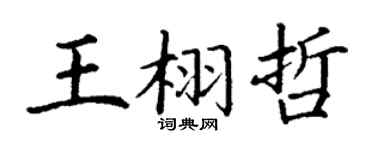 王栩哲

词典网